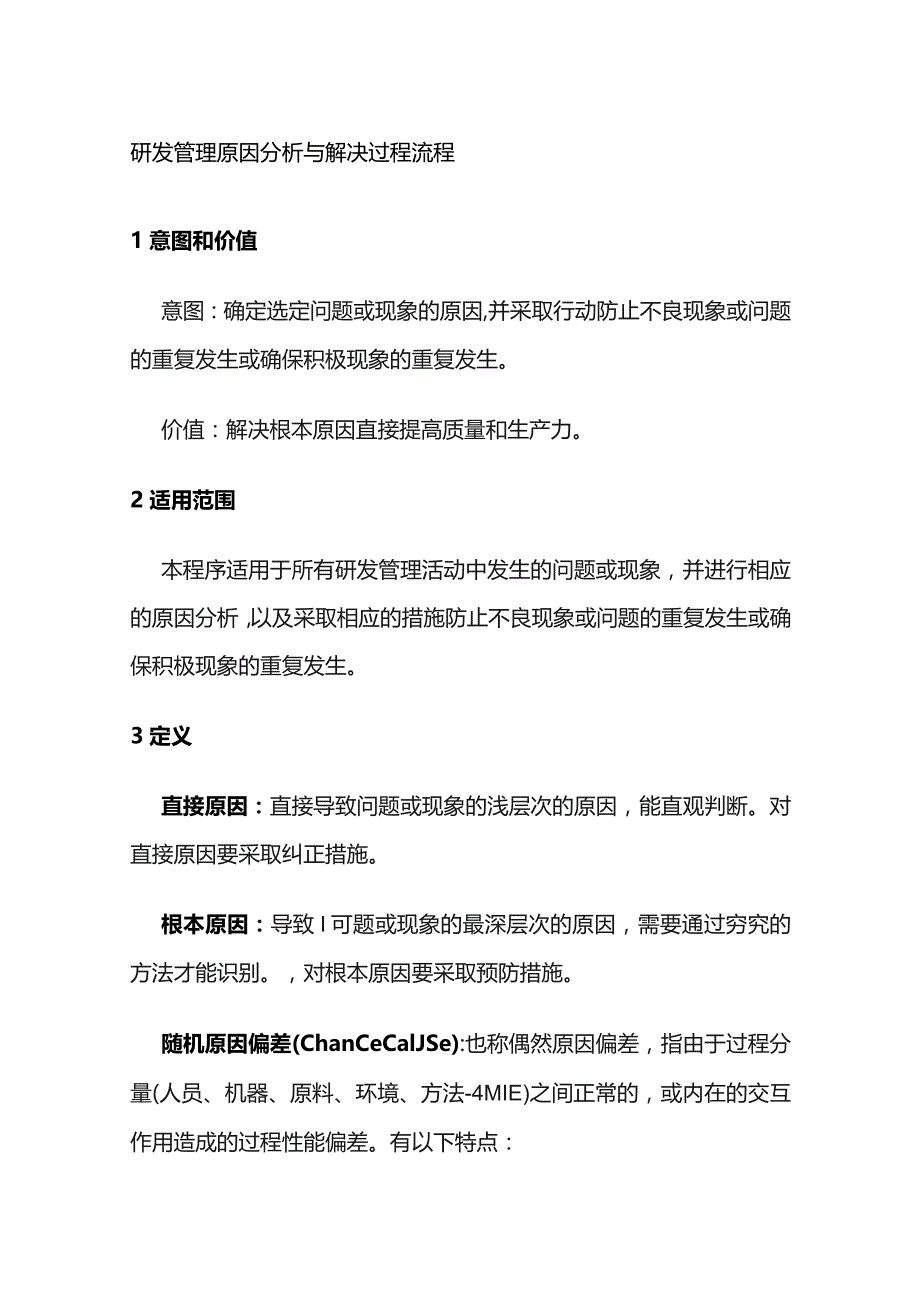 研发管理原因分析与解决过程流程

1 意图和价值

意图：确定选定问题或现象的原因,并采取行动防止不良现象或问题的重复发生或确保积极现象的重复发生。

价值：解决根本原因直接提高质量和生产力。

2 适用范围

本程序适用于所有研发管理活动中发生的问题或现象，并进行相应的原因分析,以及采取相应的措施防止不良现象或问题的重复发生或确保积极现象的重复发生。

3 定义

直接原因：直接导致问题或现象的浅层次的原因，能直观判断。对直接原因要采取纠正措施。

根本原因：导致I可题或现象的最深层次的原因，需要通过穷究的方法才能识别。，对根本原因要采取预防措施。

随机原因偏差(ChanCeCalJSe):也称偶然原因偏差，指由于过程分量(人员、机器、原料、环境、方法-4MIE)之间正常的，或内在的交互作用造成的过程性能偏差。有以下特点：